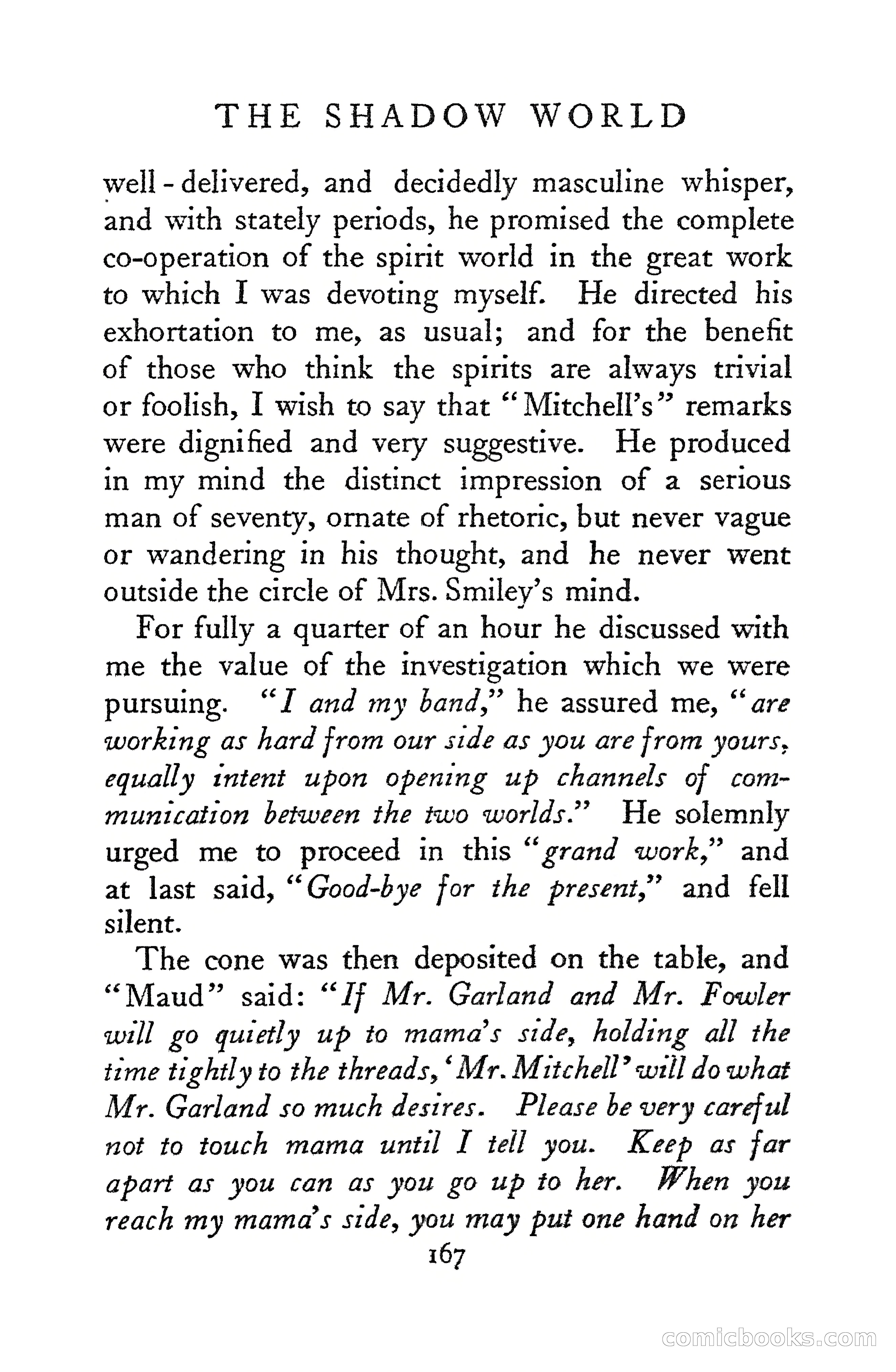 THE SHADOW WORLD

well-delivered, and decidedly masculine whisper, and with stately periods, he promised the complete co-operation of the spirit world in the great work to which I was devoting myself. He directed his exhortation to me, as usual; and for the benefit of those who think the spirits are always trivial or foolish, I wish to say that "Mitchell's" remarks were dignified and very suggestive. He produced in my mind the distinct impression of a serious man of seventy, ornate of rhetoric, but never vague or wandering in his thought, and he never went outside the circle of Mrs. Smiley's mind.

For fully a quarter of an hour he discussed with me the value of the investigation which we were pursuing. "I and my band," he assured me, "are working as hard from our side as you are from yours, equally intent upon opening up channels of communication between the two worlds." He solemnly urged me to proceed in this "grand work," and at last said, "Good-bye for the present," and fell silent.

The cone was then deposited on the table, and "Maud" said: "If Mr. Garland and Mr. Fowler will go quietly up to mama's side, holding all the time tightly to the threads, 'Mr. Mitchell' will do what Mr. Garland so much desires. Please be very careful not to touch mama until I tell you. Keep as far apart as you can as you go up to her. When you reach my mama's side, you may put one hand on her

167

comicbooks.com